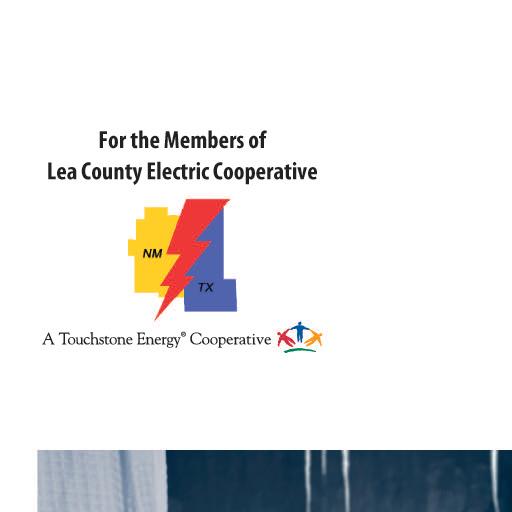 For the Members of
Lea County Electric Cooperative

NM
TX

A Touchstone Energy® Cooperative